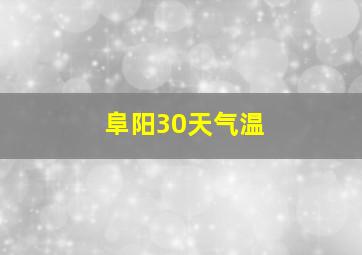 阜阳30天气温